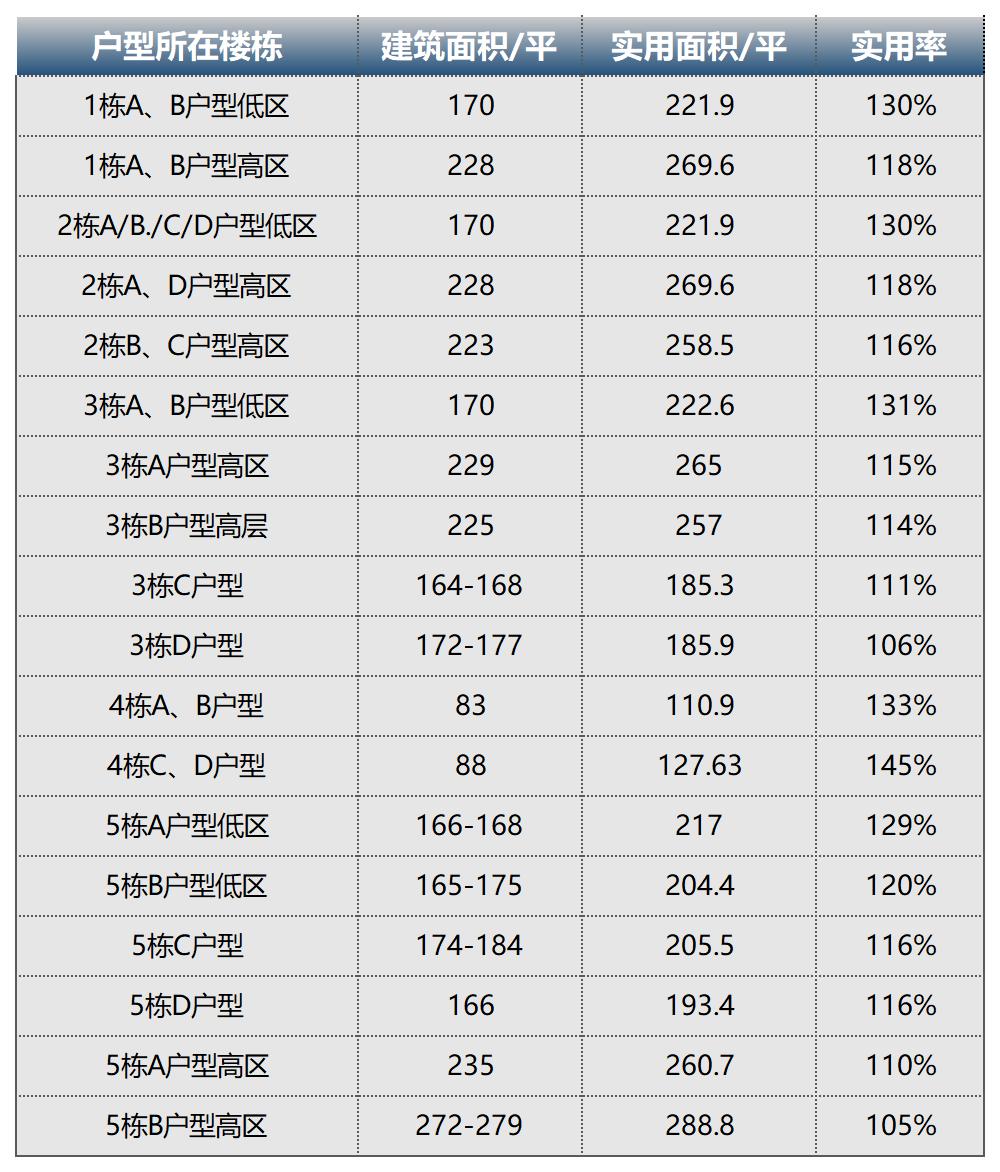 | 户型所在楼栋 | 建筑面积/平 | 实用面积/平 | 实用率 |
|---|---|---|---|
| 1栋A、B户型低区 | 170 | 221.9 | 130% |
| 1栋A、B户型高区 | 228 | 269.6 | 118% |
| 2栋A/B./C/D户型低区 | 170 | 221.9 | 130% |
| 2栋A、D户型高区 | 228 | 269.6 | 118% |
| 2栋B、C户型高区 | 223 | 258.5 | 116% |
| 3栋A、B户型低区 | 170 | 222.6 | 131% |
| 3栋A户型高区 | 229 | 265 | 115% |
| 3栋B户型高层 | 225 | 257 | 114% |
| 3栋C户型 | 164-168 | 185.3 | 111% |
| 3栋D户型 | 172-177 | 185.9 | 106% |
| 4栋A、B户型 | 83 | 110.9 | 133% |
| 4栋C、D户型 | 88 | 127.63 | 145% |
| 5栋A户型低区 | 166-168 | 217 | 129% |
| 5栋B户型低区 | 165-175 | 204.4 | 120% |
| 5栋C户型 | 174-184 | 205.5 | 116% |
| 5栋D户型 | 166 | 193.4 | 116% |
| 5栋A户型高区 | 235 | 260.7 | 110% |
| 5栋B户型高区 | 272-279 | 288.8 | 105% |